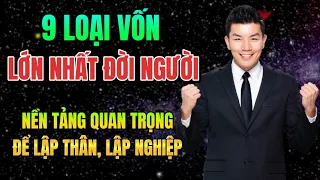 9 LOẠI VỐN
LỚN NHẤT ĐỜI NGƯỜI

NỀN TẢNG QUAN TRỌNG
ĐỂ LẬP THÂN, LẬP NGHIỆP